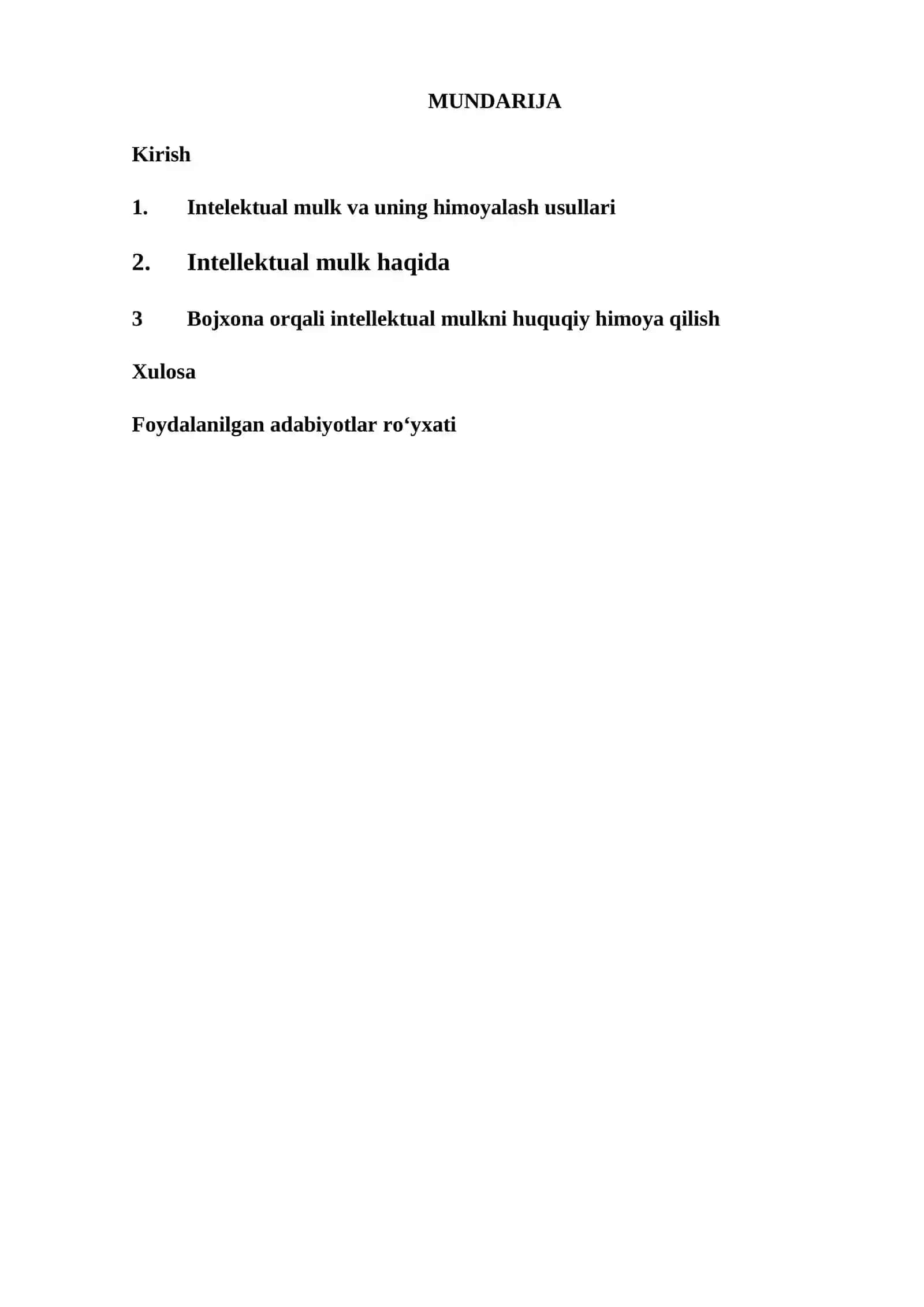 MUNDARIJA

Kirish

1. Intelektual mulk va uning himoyalash usullari

2. Intellektual mulk haqida

3 Bojxona orqali intellektual mulkni huquqiy himoya qilish

Xulosa

Foydalanilgan adabiyotlar ro‘yxati